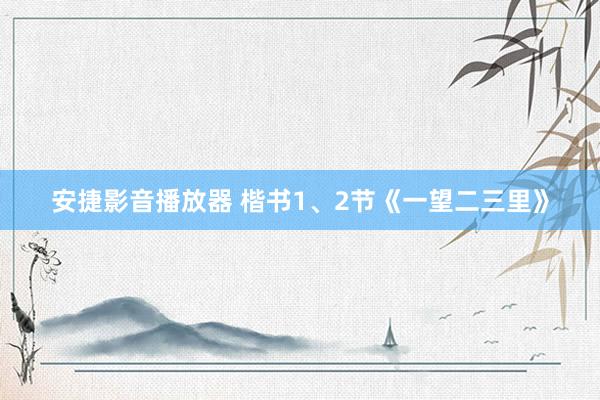 安捷影音播放器 楷书1、2节《一望二三里》